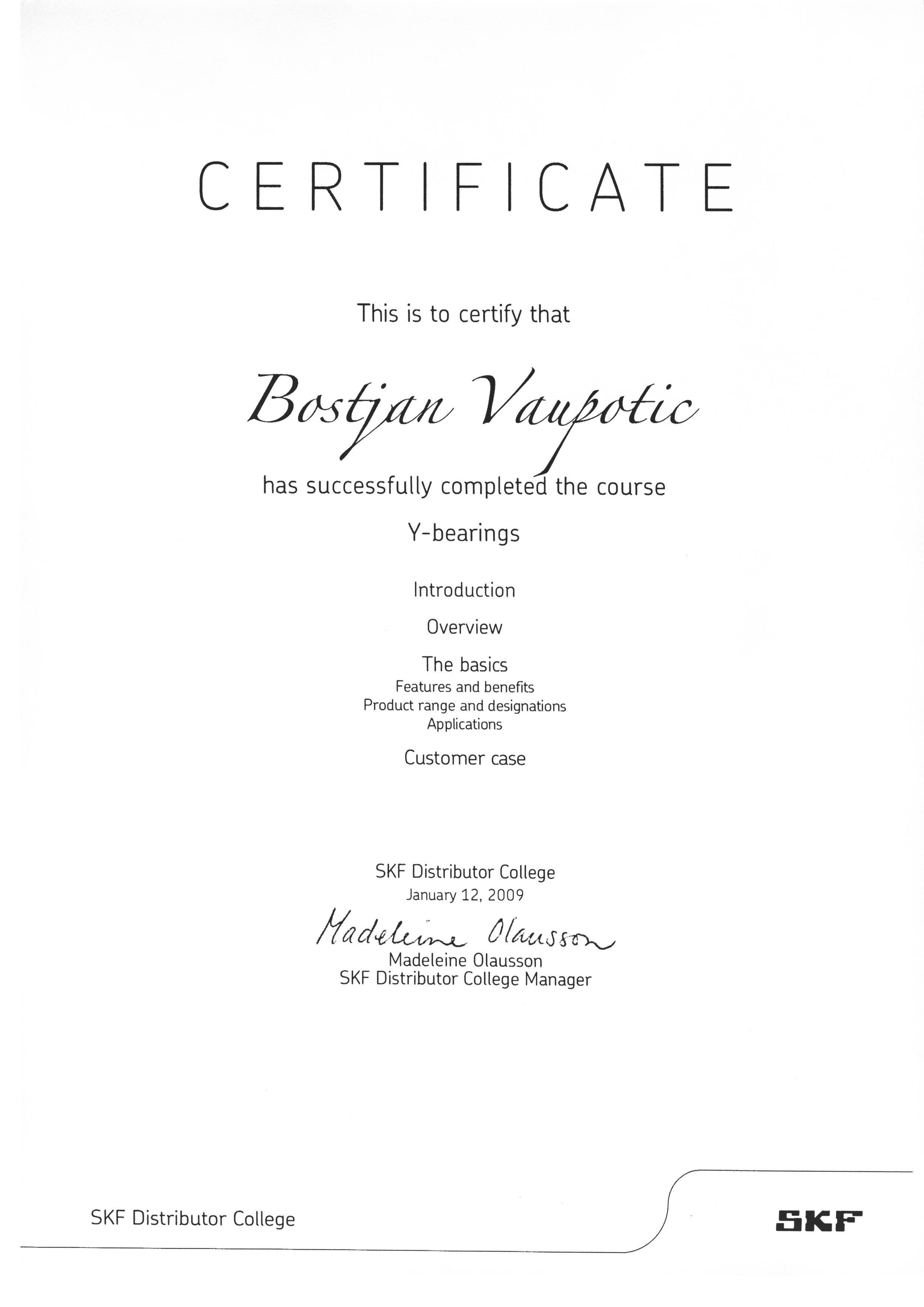 CERTIFICATE

This is to certify that

Bostjan Vaupotic

has successfully completed the course

Y-bearings

Introduction

Overview

The basics
Features and benefits
Product range and designations
Applications

Customer case

SKF Distributor College
January 12, 2009

Madeleine Olausson
Madeleine Olausson
SKF Distributor College Manager

SKF Distributor College

SKF